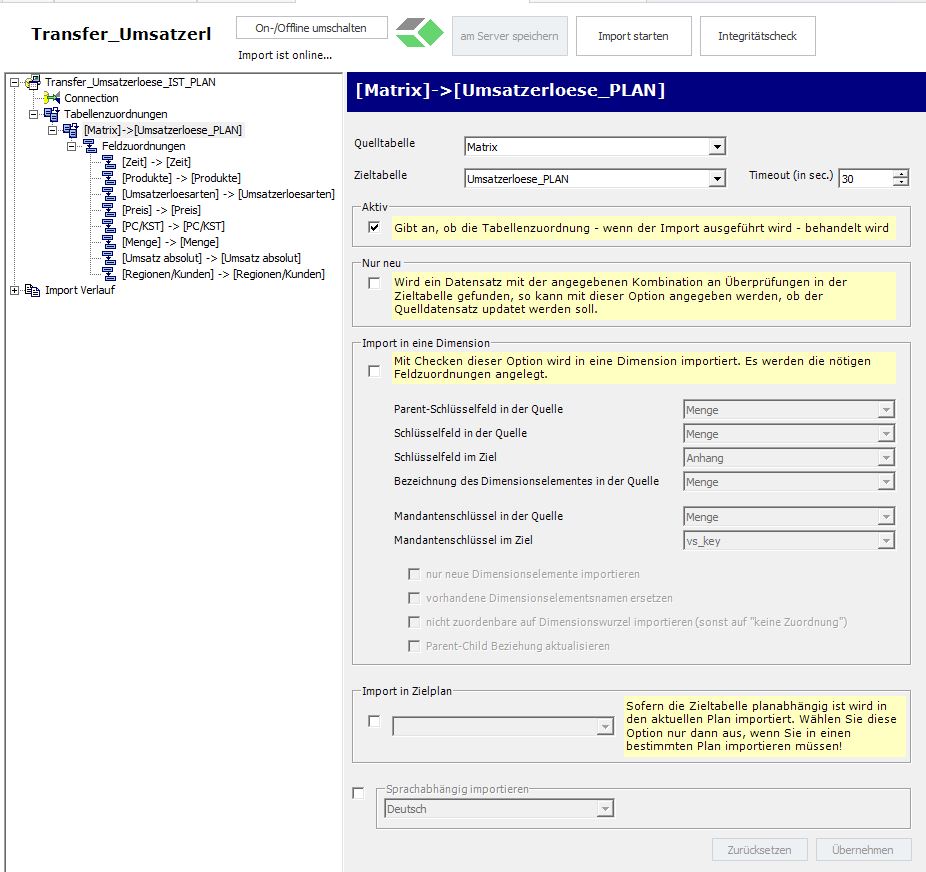 Transfer_Umsatzerl

On-/Offline umschalten

Import ist online...

am Server speichern

Import starten

Integritätscheck

Transfer_Umsatzerloese_IST_PLAN
Connection
Tabellenzuordnungen
[Matrix]->[Umsatzerloese_PLAN]
Feldzuordnungen
[Zeit] -> [Zeit]
[Produkte] -> [Produkte]
[Umsatzerloesarten] -> [Umsatzerloesarten]
[Preis] -> [Preis]
[PC/KST] -> [PC/KST]
[Menge] -> [Menge]
[Umsatz absolut] -> [Umsatz absolut]
[Regionen/Kunden] -> [Regionen/Kunden]
Import Verlauf

[Matrix]->[Umsatzerloese_PLAN]

Quelltabelle Matrix

Zieltabelle Umsatzerloese_PLAN

Timeout (in sec.) 30

Aktiv

Gibt an, ob die Tabellenzuordnung - wenn der Import ausgeführt wird - behandelt wird

Nur neu

Wird ein Datensatz mit der angegebenen Kombination an Überprüfungen in der Zieltabelle gefunden, so kann mit dieser Option angegeben werden, ob der Quelldatensatz updatet werden soll.

Import in eine Dimension

Mit Checken dieser Option wird in eine Dimension importiert. Es werden die nötigen Feldzuordnungen angelegt.

Parent-Schlüsselfeld in der Quelle Menge

Schlüsselfeld in der Quelle Menge

Schlüsselfeld im Ziel Anhang

Bezeichnung des Dimensionselementes in der Quelle Menge

Mandantenschlüssel in der Quelle Menge

Mandantenschlüssel im Ziel vs_key

nur neue Dimensionselemente importieren

vorhandene Dimensionselementsnamen ersetzen

nicht zuordenbare auf Dimensionswurzel importieren (sonst auf "keine Zuordnung")

Parent-Child Beziehung aktualisieren

Import in Zielplan

Sofern die Zieltabelle planabhängig ist wird in den aktuellen Plan importiert. Wählen Sie diese Option nur dann aus, wenn Sie in einen bestimmten Plan importieren müssen!

Sprachabhängig importieren

Deutsch

Zurücksetzen

Übernehmen